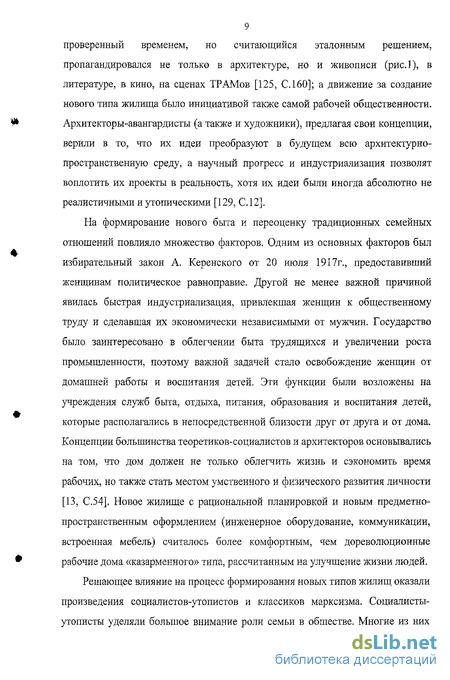 9

проверенный временем, но считающийся эталонным решением, пропагандировался не только в архитектуре, но и живописи (рис.1), в литературе, в кино, на сценах ТРАМов [125, С.160]; а движение за создание нового типа жилища было инициативой также самой рабочей общественности. Архитекторы-авангардисты (а также и художники), предлагая свои концепции, верили в то, что их идеи преобразуют в будущем всю архитектурно-пространственную среду, а научный прогресс и индустриализация позволят воплотить их проекты в реальность, хотя их идеи были иногда абсолютно не реалистичными и утопическими [129, С.12].

На формирование нового быта и переоценку традиционных семейных отношений повлияло множество факторов. Одним из основных факторов был избирательный закон А. Керенского от 20 июля 1917г., предоставивший женщинам политическое равноправие. Другой не менее важной причиной явилась быстрая индустриализация, привлекшая женщин к общественному труду и сделавшая их экономически независимыми от мужчин. Государство было заинтересовано в облегчении быта трудящихся и увеличении роста промышленности, поэтому важной задачей стало освобождение женщин от домашней работы и воспитания детей. Эти функции были возложены на учреждения служб быта, отдыха, питания, образования и воспитания детей, которые располагались в непосредственной близости друг от друга и от дома. Концепции большинства теоретиков-социалистов и архитекторов основывались на том, что дом должен не только облегчить жизнь и сэкономить время рабочих, но также стать местом умственного и физического развития личности [13, С.54]. Новое жилище с рациональной планировкой и новым предметно-пространственным оформлением (инженерное оборудование, коммуникации, встроенная мебель) считалось более комфортным, чем дореволюционные рабочие дома «казарменного» типа, рассчитанным на улучшение жизни людей.

Решающее влияние на процесс формирования новых типов жилищ оказали произведения социалистов-утопистов и классиков марксизма. Социалисты-утописты уделяли большое внимание роли семьи в обществе. Многие из них

dsLib.net
библиотека диссертаций